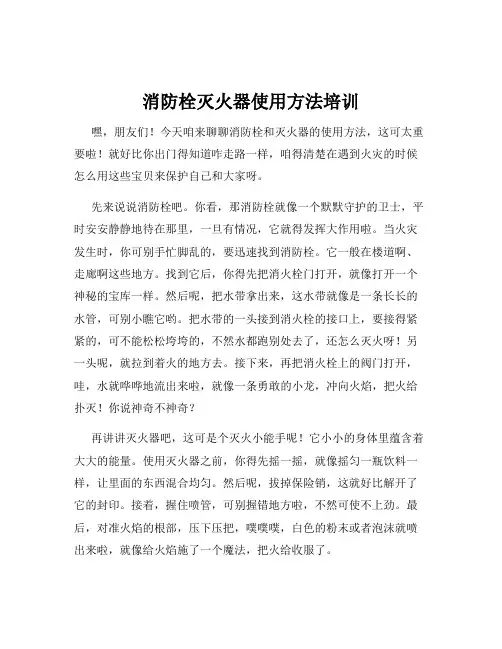 消防栓灭火器使用方法培训

嘿，朋友们！今天咱来聊聊消防栓和灭火器的使用方法，这可太重要啦！就好比你出门得知道咋走路一样，咱得清楚在遇到火灾的时候怎么用这些宝贝来保护自己和大家呀。

先来说说消防栓吧。你看，那消防栓就像一个默默守护的卫士，平时安安静静地待在那里，一旦有情况，它就得发挥大作用啦。当火灾发生时，你可别手忙脚乱的，要迅速找到消防栓。它一般在楼道啊、走廊啊这些地方。找到它后，你得先把消火栓门打开，就像打开一个神秘的宝库一样。然后呢，把水带拿出来，这水带就像是一条长长的水管，可别小瞧它哟。把水带的一头接到消火栓的接口上，要接得紧紧的，可不能松松垮垮的，不然水都跑别处去了，还怎么灭火呀！另一头呢，就拉到着火的地方去。接下来，再把消火栓上的阀门打开，哇，水就哗哗地流出来啦，就像一条勇敢的小龙，冲向火焰，把火给扑灭！你说神奇不神奇？

再讲讲灭火器吧，这可是个灭火小能手呢！它小小的身体里蕴含着大大的能量。使用灭火器之前，你得先摇一摇，就像摇匀一瓶饮料一样，让里面的东西混合均匀。然后呢，拔掉保险销，这就好比解开了它的封印。接着，握住喷管，可别握错地方啦，不然可使不上劲。最后，对准火焰的根部，压下压把，噗噗噗，白色的粉末或者泡沫就喷出来啦，就像给火焰施了一个魔法，把火给收服了。